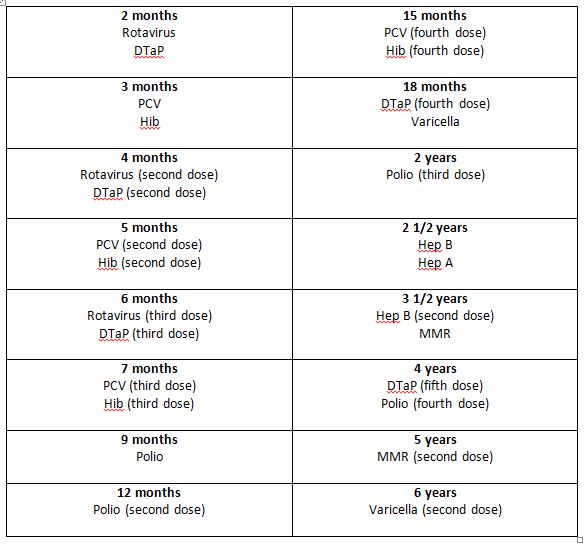 | | |
|---|---|
| **2 months** Rotavirus DTaP | **15 months** PCV (fourth dose) Hib (fourth dose) |
| **3 months** PCV Hib | **18 months** DTaP (fourth dose) Varicella |
| **4 months** Rotavirus (second dose) DTaP (second dose) | **2 years** Polio (third dose) |
| **5 months** PCV (second dose) Hib (second dose) | **2 1/2 years** Hep B Hep A |
| **6 months** Rotavirus (third dose) DTaP (third dose) | **3 1/2 years** Hep B (second dose) MMR |
| **7 months** PCV (third dose) Hib (third dose) | **4 years** DTaP (fifth dose) Polio (fourth dose) |
| **9 months** Polio | **5 years** MMR (second dose) |
| **12 months** Polio (second dose) | **6 years** Varicella (second dose) |